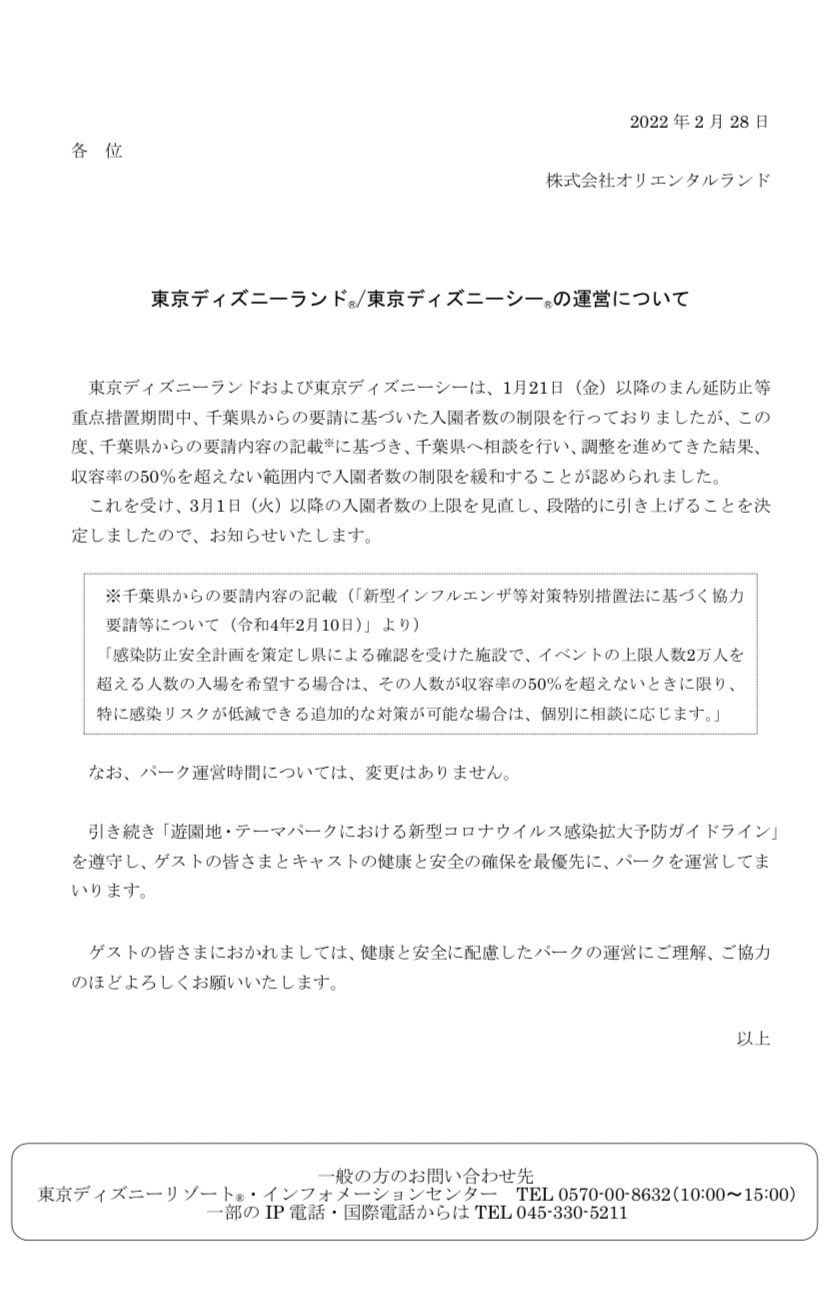 2022 年 2 月 28 日

各　位

株式会社オリエンタルランド

東京ディズニーランド®/東京ディズニーシー®の運営について

東京ディズニーランドおよび東京ディズニーシーは、1月21日（金）以降のまん延防止等重点措置期間中、千葉県からの要請に基づいた入園者数の制限を行っておりましたが、この度、千葉県からの要請内容の記載※に基づき、千葉県へ相談を行い、調整を進めてきた結果、収容率の50%を超えない範囲内で入園者数の制限を緩和することが認められました。

これを受け、3月1日（火）以降の入園者数の上限を見直し、段階的に引き上げることを決定しましたので、お知らせいたします。

※千葉県からの要請内容の記載（「新型インフルエンザ等対策特別措置法に基づく協力要請等について（令和4年2月10日）」より）
「感染防止安全計画を策定し県による確認を受けた施設で、イベントの上限人数2万人を超える人数の入場を希望する場合は、その人数が収容率の50%を超えないときに限り、特に感染リスクが低減できる追加的な対策が可能な場合は、個別に相談に応じます。」

なお、パーク運営時間については、変更はありません。

引き続き「遊園地・テーマパークにおける新型コロナウイルス感染拡大予防ガイドライン」を遵守し、ゲストの皆さまとキャストの健康と安全の確保を最優先に、パークを運営してまいります。

ゲストの皆さまにおかれましては、健康と安全に配慮したパークの運営にご理解、ご協力のほどよろしくお願いいたします。

以上

一般の方のお問い合わせ先
東京ディズニーリゾート®・インフォメーションセンター　TEL 0570-00-8632(10:00～15:00)
一部の IP 電話・国際電話からは TEL 045-330-5211